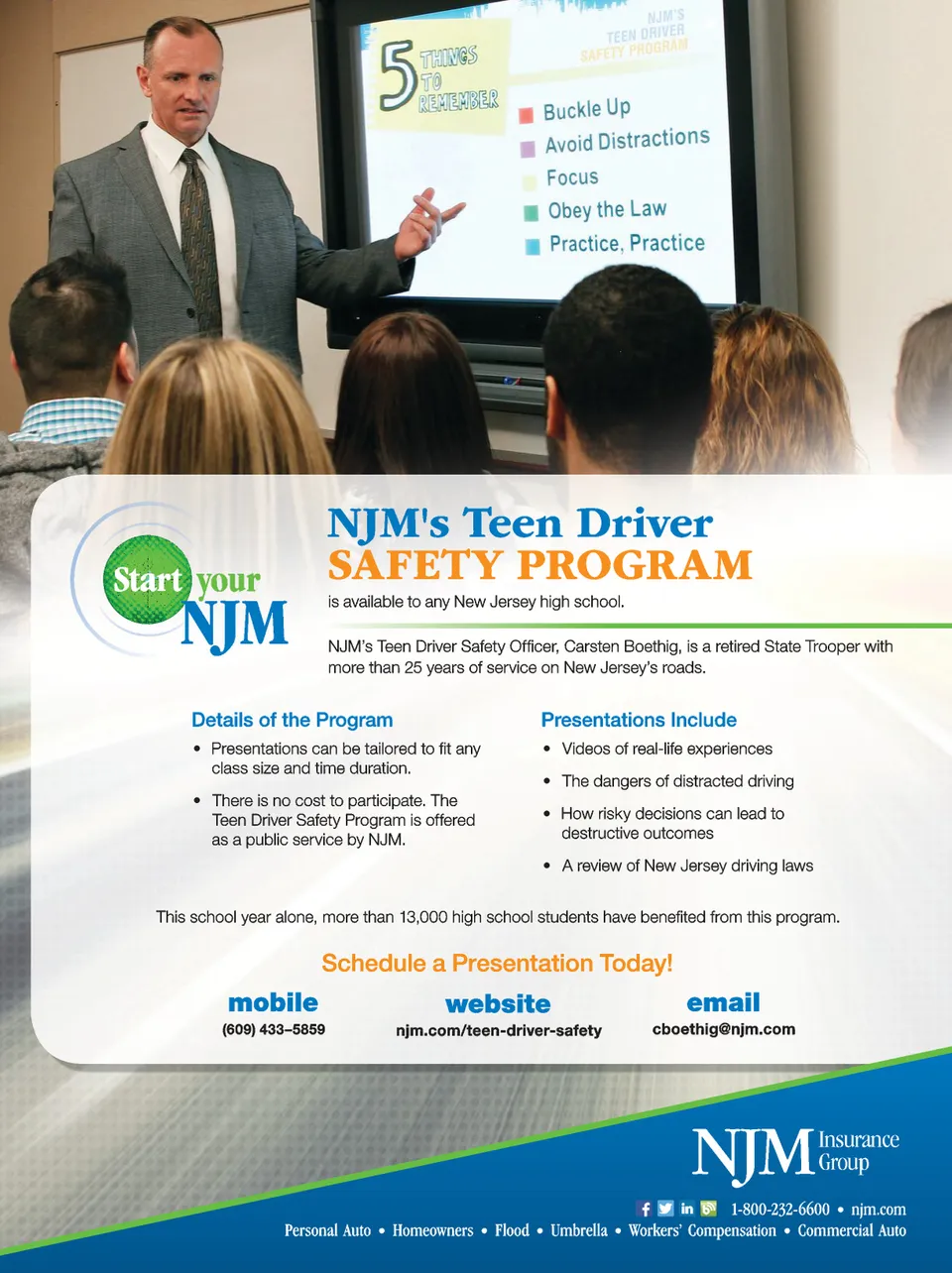 5 THINGS TO REMEMBER

NJM'S TEEN DRIVER SAFETY PROGRAM

Buckle Up
Avoid Distractions
Focus
Obey the Law
Practice, Practice

Start your NJM

NJM's Teen Driver
SAFETY PROGRAM
is available to any New Jersey high school.

NJM's Teen Driver Safety Officer, Carsten Boethig, is a retired State Trooper with more than 25 years of service on New Jersey's roads.

Details of the Program
• Presentations can be tailored to fit any class size and time duration.
• There is no cost to participate. The Teen Driver Safety Program is offered as a public service by NJM.

Presentations Include
• Videos of real-life experiences
• The dangers of distracted driving
• How risky decisions can lead to destructive outcomes
• A review of New Jersey driving laws

This school year alone, more than 13,000 high school students have benefited from this program.

Schedule a Presentation Today!

mobile
(609) 433–5859

website
njm.com/teen-driver-safety

email
cboethig@njm.com

NJM Insurance Group

1-800-232-6600 • njm.com

Personal Auto • Homeowners • Flood • Umbrella • Workers' Compensation • Commercial Auto